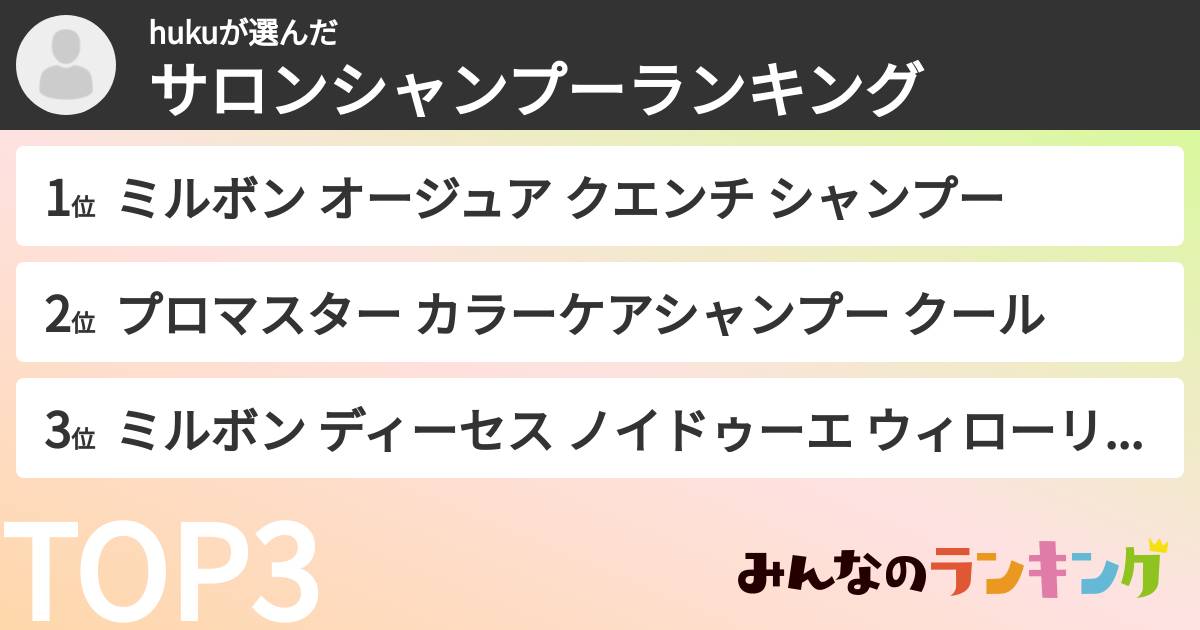 hukuが選んだ
サロンシャンプーランキング

1位 ミルボン オージュア クエンチ シャンプー

2位 プロマスター カラーケアシャンプー クール

3位 ミルボン ディーセス ノイドゥーエ ウィローリ...

TOP3

みんなのランキング